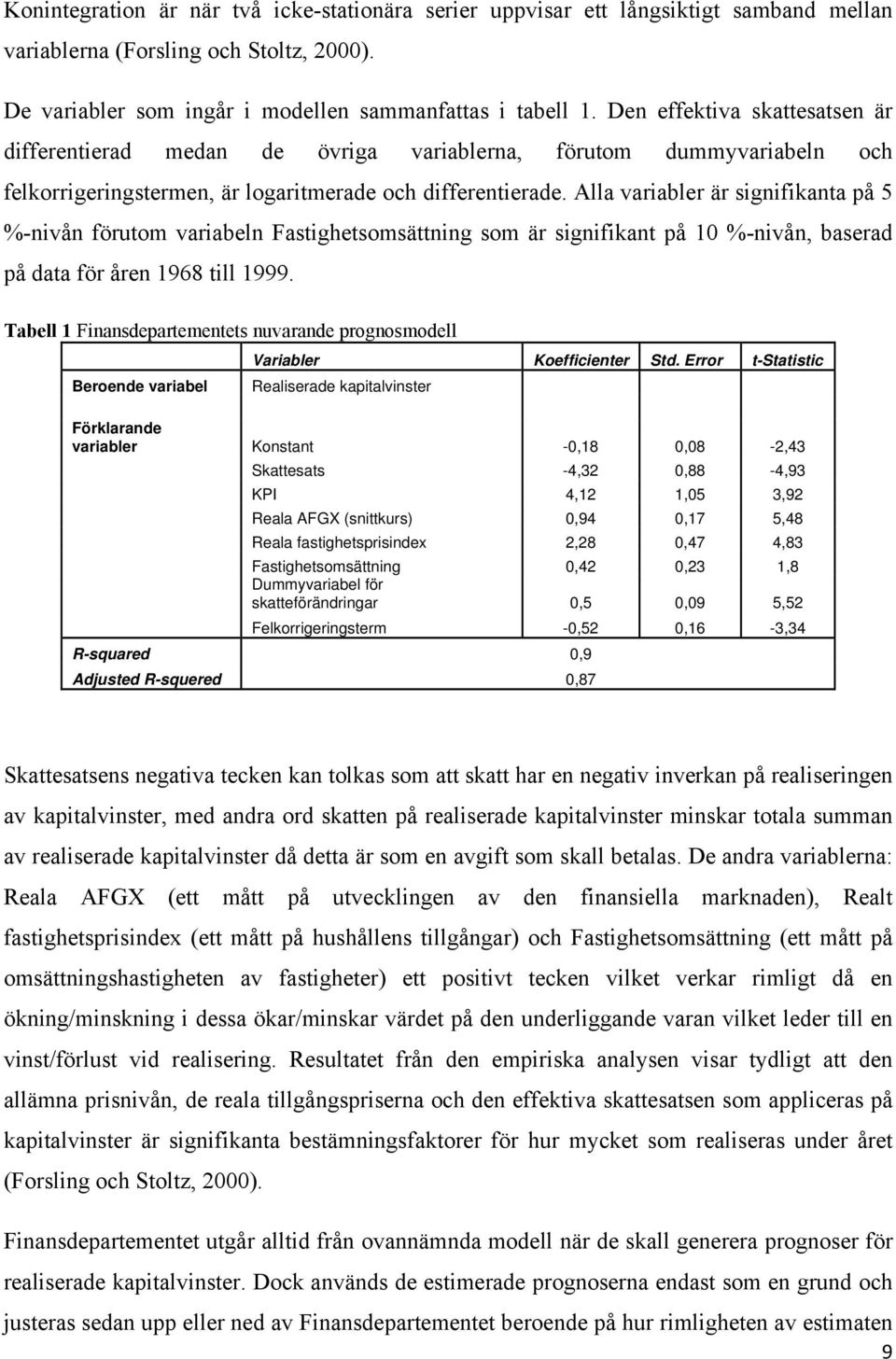 Konintegration är när två icke-stationära serier uppvisar ett långsiktigt samband mellan variablerna (Forsling och Stoltz, 2000).

De variabler som ingår i modellen sammanfattas i tabell 1. Den effektiva skattesatsen är differentierad medan de övriga variablerna, förutom dummyvariabeln och felkorrigeringstermen, är logaritmerade och differentierade. Alla variabler är signifikanta på 5 %-nivån förutom variabeln Fastighetsomsättning som är signifikant på 10 %-nivån, baserad på data för åren 1968 till 1999.

Tabell 1 Finansdepartementets nuvarande prognosmodell

| | Variabler | Koefficienter | Std. Error | t-Statistic |
|---|---|---|---|---|
| Beroende variabel | Realiserade kapitalvinster | | | |
| Förklarande variabler | Konstant | -0,18 | 0,08 | -2,43 |
| | Skattesats | -4,32 | 0,88 | -4,93 |
| | KPI | 4,12 | 1,05 | 3,92 |
| | Reala AFGX (snittkurs) | 0,94 | 0,17 | 5,48 |
| | Reala fastighetsprisindex | 2,28 | 0,47 | 4,83 |
| | Fastighetsomsättning | 0,42 | 0,23 | 1,8 |
| | Dummyvariabel för skatteförändringar | 0,5 | 0,09 | 5,52 |
| | Felkorrigeringsterm | -0,52 | 0,16 | -3,34 |
| R-squared | | 0,9 | | |
| Adjusted R-squered | | 0,87 | | |

Skattesatsens negativa tecken kan tolkas som att skatt har en negativ inverkan på realiseringen av kapitalvinster, med andra ord skatten på realiserade kapitalvinster minskar totala summan av realiserade kapitalvinster då detta är som en avgift som skall betalas. De andra variablerna: Reala AFGX (ett mått på utvecklingen av den finansiella marknaden), Realt fastighetsprisindex (ett mått på hushållens tillgångar) och Fastighetsomsättning (ett mått på omsättningshastigheten av fastigheter) ett positivt tecken vilket verkar rimligt då en ökning/minskning i dessa ökar/minskar värdet på den underliggande varan vilket leder till en vinst/förlust vid realisering. Resultatet från den empiriska analysen visar tydligt att den allämna prisnivån, de reala tillgångspriserna och den effektiva skattesatsen som appliceras på kapitalvinster är signifikanta bestämningsfaktorer för hur mycket som realiseras under året (Forsling och Stoltz, 2000).

Finansdepartementet utgår alltid från ovannämnda modell när de skall generera prognoser för realiserade kapitalvinster. Dock används de estimerade prognoserna endast som en grund och justeras sedan upp eller ned av Finansdepartementet beroende på hur rimligheten av estimaten

9